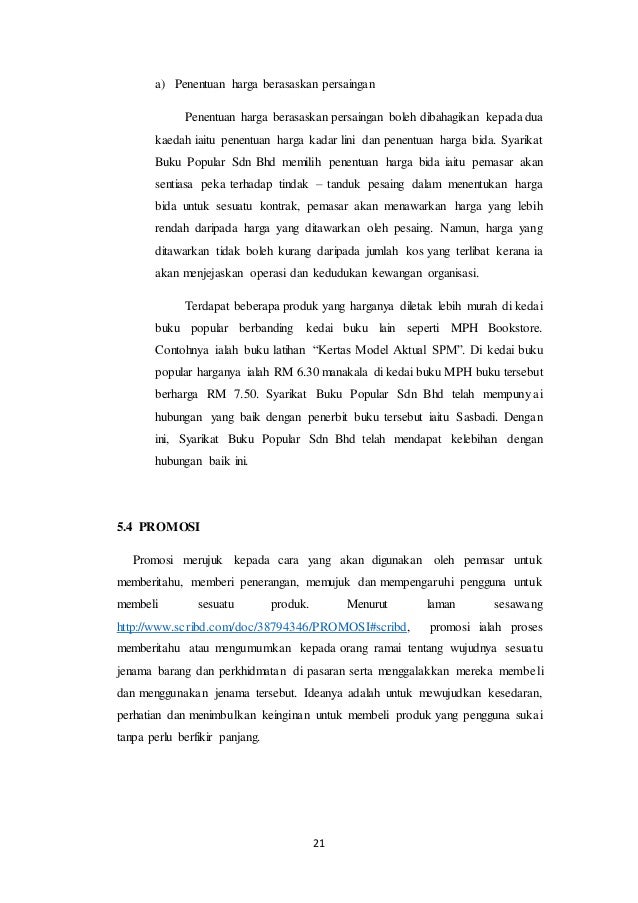 a) Penentuan harga berasaskan persaingan

Penentuan harga berasaskan persaingan boleh dibahagikan kepada dua kaedah iaitu penentuan harga kadar lini dan penentuan harga bida. Syarikat Buku Popular Sdn Bhd memilih penentuan harga bida iaitu pemasar akan sentiasa peka terhadap tindak – tanduk pesaing dalam menentukan harga bida untuk sesuatu kontrak, pemasar akan menawarkan harga yang lebih rendah daripada harga yang ditawarkan oleh pesaing. Namun, harga yang ditawarkan tidak boleh kurang daripada jumlah kos yang terlibat kerana ia akan menjejaskan operasi dan kedudukan kewangan organisasi.

Terdapat beberapa produk yang harganya diletak lebih murah di kedai buku popular berbanding kedai buku lain seperti MPH Bookstore. Contohnya ialah buku latihan "Kertas Model Aktual SPM". Di kedai buku popular harganya ialah RM 6.30 manakala di kedai buku MPH buku tersebut berharga RM 7.50. Syarikat Buku Popular Sdn Bhd telah mempunyai hubungan yang baik dengan penerbit buku tersebut iaitu Sasbadi. Dengan ini, Syarikat Buku Popular Sdn Bhd telah mendapat kelebihan dengan hubungan baik ini.

5.4 PROMOSI

Promosi merujuk kepada cara yang akan digunakan oleh pemasar untuk memberitahu, memberi penerangan, memujuk dan mempengaruhi pengguna untuk membeli sesuatu produk. Menurut laman sesawang http://www.scribd.com/doc/38794346/PROMOSI#scribd, promosi ialah proses memberitahu atau mengumumkan kepada orang ramai tentang wujudnya sesuatu jenama barang dan perkhidmatan di pasaran serta menggalakkan mereka membeli dan menggunakan jenama tersebut. Ideanya adalah untuk mewujudkan kesedaran, perhatian dan menimbulkan keinginan untuk membeli produk yang pengguna sukai tanpa perlu berfikir panjang.

21